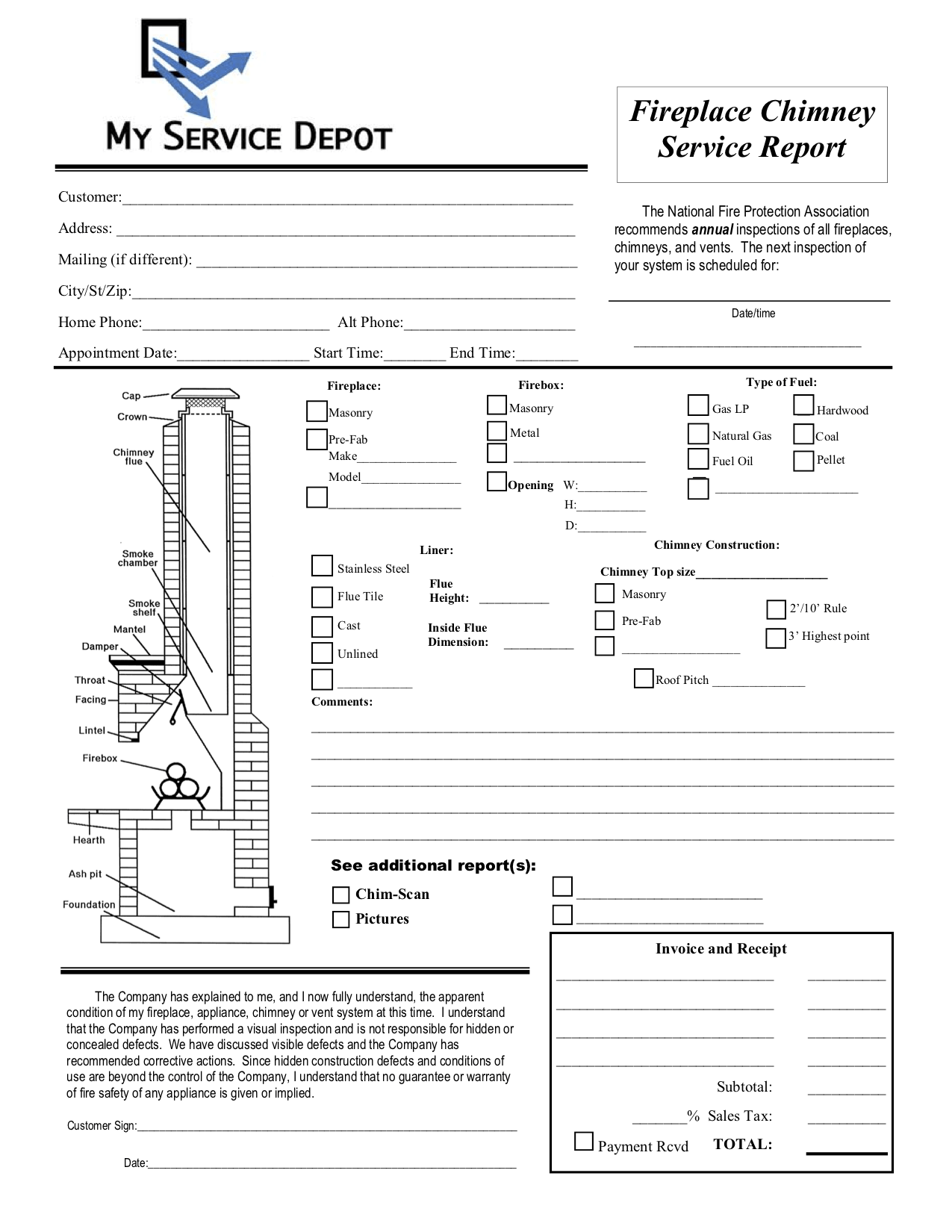 MY SERVICE DEPOT

Fireplace Chimney Service Report

Customer:____

Address: ____

Mailing (if different): ____

City/St/Zip:____

Home Phone:____ Alt Phone:____

Appointment Date:____ Start Time:____ End Time:____

The National Fire Protection Association recommends annual inspections of all fireplaces, chimneys, and vents. The next inspection of your system is scheduled for:

____

Date/time

____

Cap
Crown
Chimney flue
Smoke chamber
Smoke shelf
Mantel
Damper
Throat
Facing
Lintel
Firebox
Hearth
Ash pit
Foundation

Fireplace:
☐ Masonry
☐ Pre-Fab
Make____
Model____
☐ ____

Firebox:
☐ Masonry
☐ Metal
☐ ____
☐ Opening W:____
H:____
D:____

Type of Fuel:
☐ Gas LP
☐ Natural Gas
☐ Fuel Oil
☐ ____
☐ Hardwood
☐ Coal
☐ Pellet

Liner:
☐ Stainless Steel
☐ Flue Tile
☐ Cast
☐ Unlined
☐ ____

Flue Height: ____

Inside Flue Dimension: ____

Chimney Construction:

Chimney Top size____
☐ Masonry
☐ Pre-Fab
☐ ____
☐ 2'/10' Rule
☐ 3' Highest point
☐ Roof Pitch ____

Comments:
____
____
____
____
____

See additional report(s):
☐ Chim-Scan
☐ Pictures
☐ ____
☐ ____

Invoice and Receipt
____ ____
____ ____
____ ____
____ ____
Subtotal: ____
____% Sales Tax: ____
☐ Payment Rcvd TOTAL: ____

The Company has explained to me, and I now fully understand, the apparent condition of my fireplace, appliance, chimney or vent system at this time. I understand that the Company has performed a visual inspection and is not responsible for hidden or concealed defects. We have discussed visible defects and the Company has recommended corrective actions. Since hidden construction defects and conditions of use are beyond the control of the Company, I understand that no guarantee or warranty of fire safety of any appliance is given or implied.

Customer Sign:____

Date:____